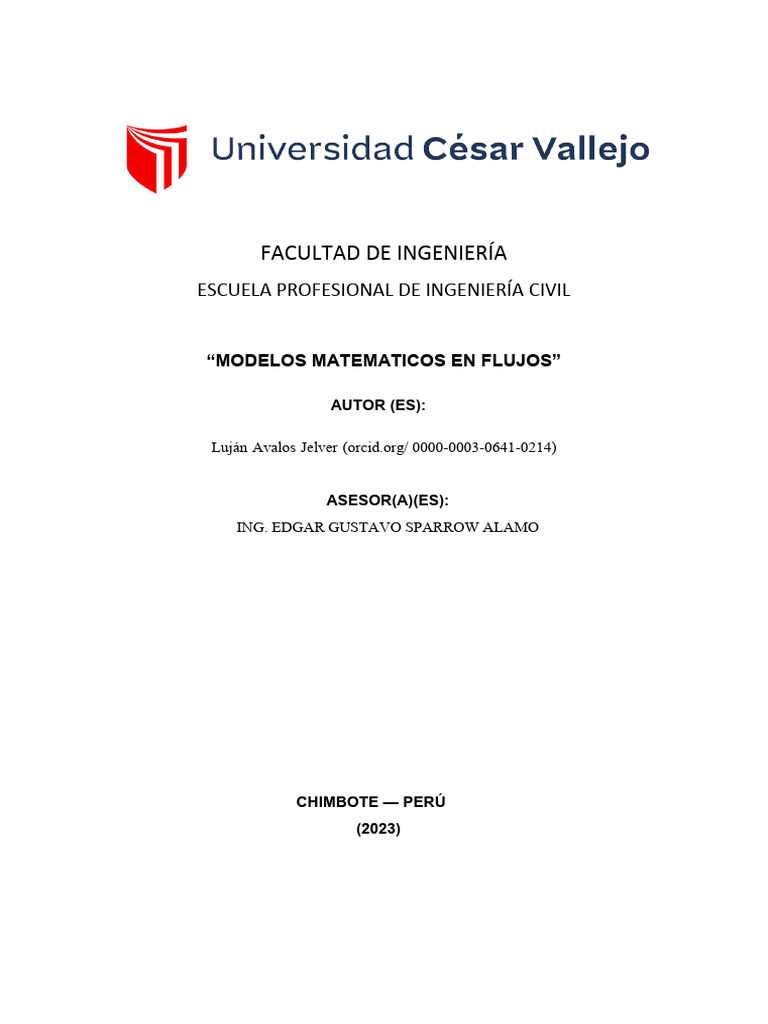 Universidad César Vallejo

FACULTAD DE INGENIERÍA

ESCUELA PROFESIONAL DE INGENIERÍA CIVIL

"MODELOS MATEMATICOS EN FLUJOS"

AUTOR (ES):

Luján Avalos Jelver (orcid.org/ 0000-0003-0641-0214)

ASESOR(A)(ES):

ING. EDGAR GUSTAVO SPARROW ALAMO

CHIMBOTE — PERÚ

(2023)